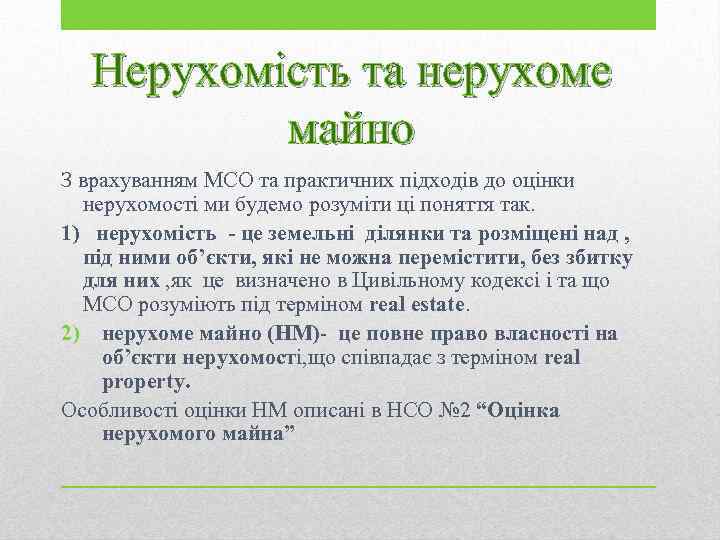 Нерухомість та нерухоме майно

З врахуванням МСО та практичних підходів до оцінки нерухомості ми будемо розуміти ці поняття так.

1) нерухомість - це земельні ділянки та розміщені над , під ними об’єкти, які не можна перемістити, без збитку для них ,як це визначено в Цивільному кодексі і та що МСО розуміють під терміном real estate.

2) нерухоме майно (НМ)- це повне право власності на об’єкти нерухомості,що співпадає з терміном real property.

Особливості оцінки НМ описані в НСО №2 “Оцінка нерухомого майна”